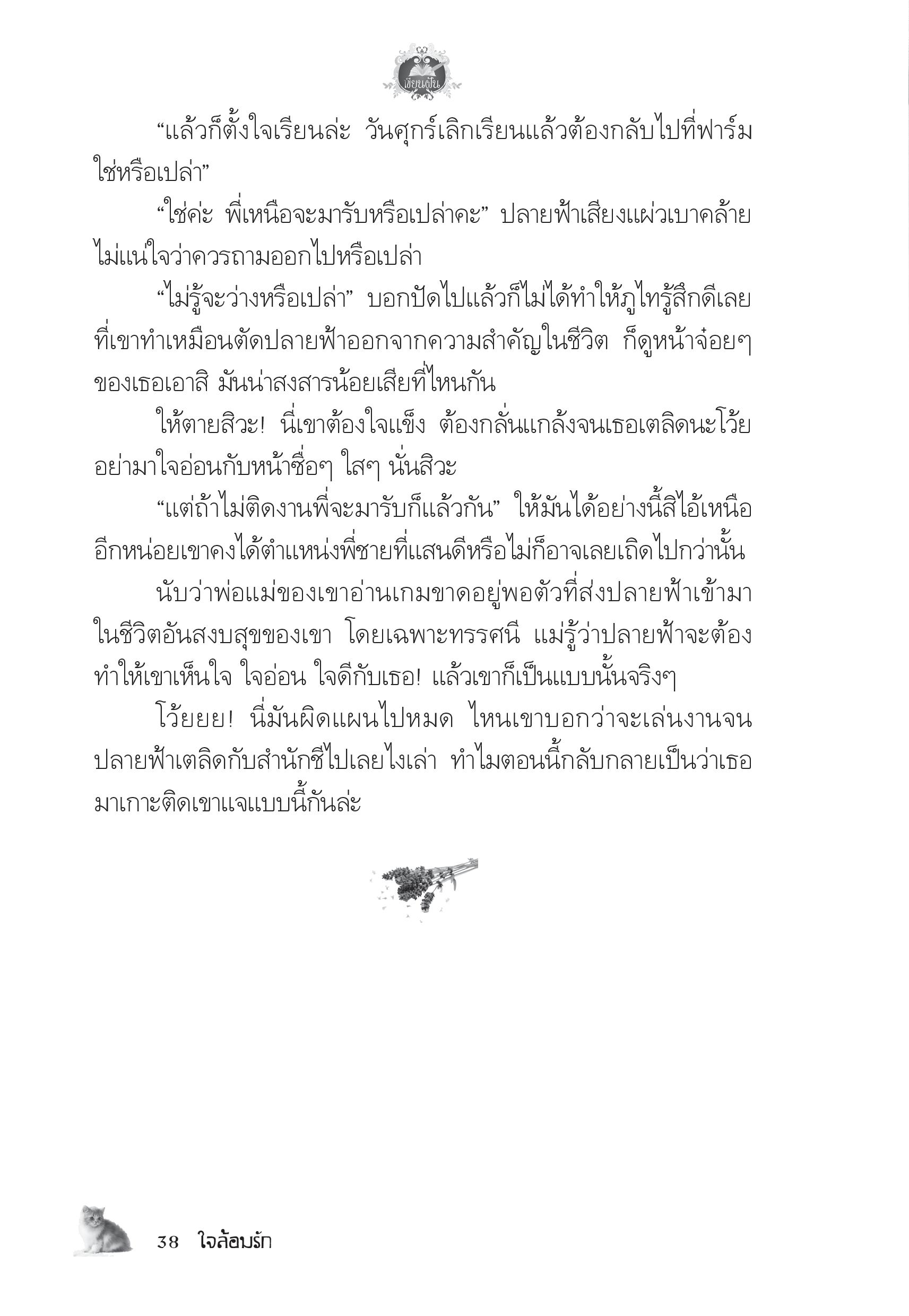 เขียนฝัน

“แล้วก็ตั้งใจเรียนล่ะ วันศุกร์เลิกเรียนแล้วต้องกลับไปที่ฟาร์มใช่หรือเปล่า”

“ใช่ค่ะ พี่เหนือจะมารับหรือเปล่าคะ” ปลายฟ้าเสียงแผ่วเบาคล้ายไม่แน่ใจว่าควรถามออกไปหรือเปล่า

“ไม่รู้จะว่างหรือเปล่า” บอกปัดไปแล้วก็ไม่ได้ทำให้ภูไทรู้สึกดีเลยที่เขาทำเหมือนตัดปลายฟ้าออกจากความสำคัญในชีวิต ก็ดูหน้าจ๋อยๆ ของเธอเอาสิ มันน่าสงสารน้อยเสียที่ไหนกัน

ให้ตายสิวะ! นี่เขาต้องใจแข็ง ต้องกลั่นแกล้งจนเธอเตลิดนะโว้ย อย่ามาใจอ่อนกับหน้าซื่อๆ ใสๆ นั่นสิวะ

“แต่ถ้าไม่ติดงานพี่จะมารับก็แล้วกัน” ให้มันได้อย่างนี้สิไอ้เหนือ อีกหน่อยเขาคงได้ตำแหน่งพี่ชายที่แสนดีหรือไม่ก็อาจเลยเถิดไปกว่านั้น

นับว่าพ่อแม่ของเขาอ่านเกมขาดอยู่พอตัวที่ส่งปลายฟ้าเข้ามาในชีวิตอันสงบสุขของเขา โดยเฉพาะทรรศนี แม่รู้ว่าปลายฟ้าจะต้องทำให้เขาเห็นใจ ใจอ่อน ใจดีกับเธอ! แล้วเขาก็เป็นแบบนั้นจริงๆ

โว้ยยย! นี่มันผิดแผนไปหมด ไหนเขาบอกว่าจะเล่นงานจนปลายฟ้าเตลิดกับสำนักชีไปเลยไงเล่า ทำไมตอนนี้กลับกลายเป็นว่าเธอมาเกาะติดเขาแจแบบนี้กันล่ะ

38 ใจล้อมรัก